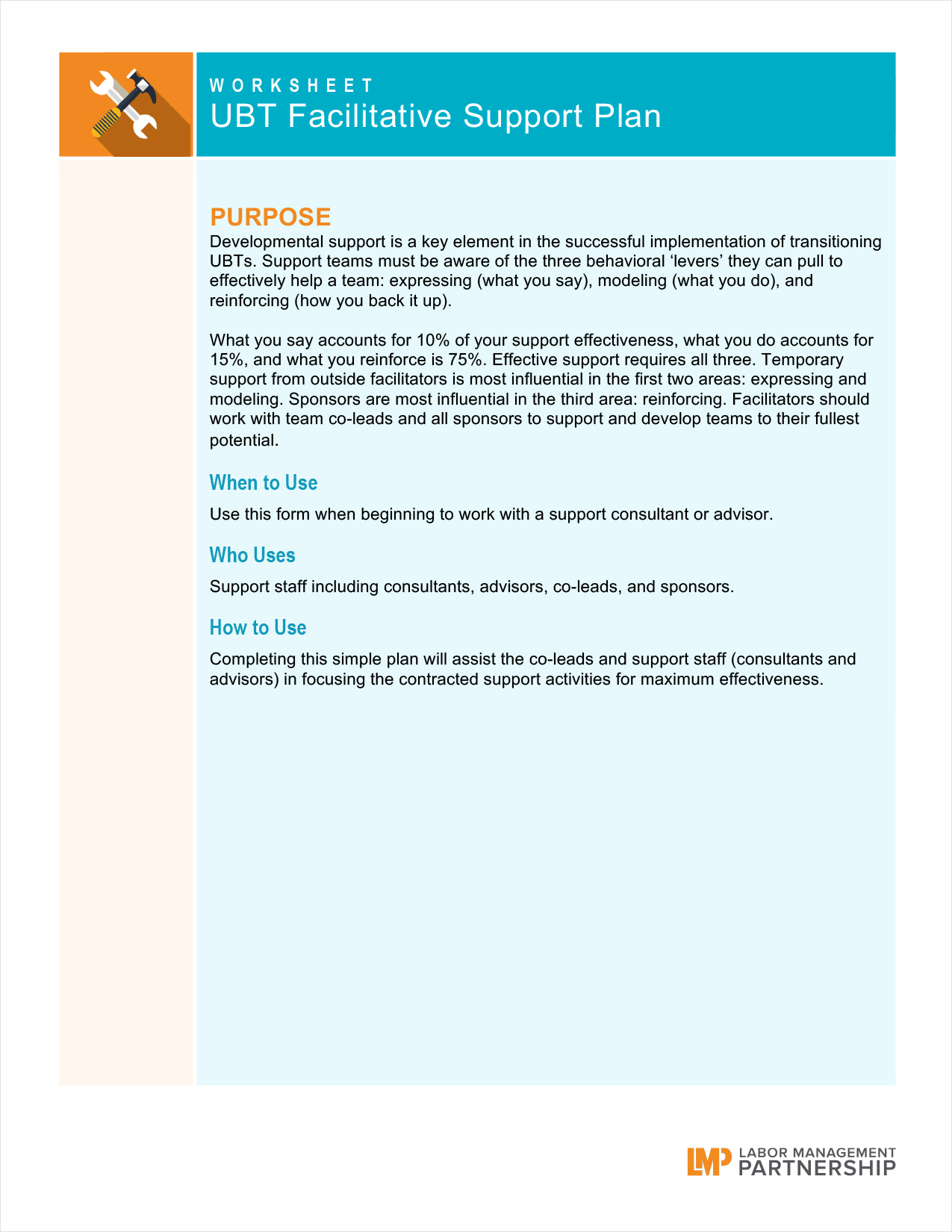 WORKSHEET
UBT Facilitative Support Plan

PURPOSE
Developmental support is a key element in the successful implementation of transitioning UBTs. Support teams must be aware of the three behavioral ‘levers’ they can pull to effectively help a team: expressing (what you say), modeling (what you do), and reinforcing (how you back it up).

What you say accounts for 10% of your support effectiveness, what you do accounts for 15%, and what you reinforce is 75%. Effective support requires all three. Temporary support from outside facilitators is most influential in the first two areas: expressing and modeling. Sponsors are most influential in the third area: reinforcing. Facilitators should work with team co-leads and all sponsors to support and develop teams to their fullest potential.

When to Use
Use this form when beginning to work with a support consultant or advisor.

Who Uses
Support staff including consultants, advisors, co-leads, and sponsors.

How to Use
Completing this simple plan will assist the co-leads and support staff (consultants and advisors) in focusing the contracted support activities for maximum effectiveness.

LMP LABOR MANAGEMENT PARTNERSHIP